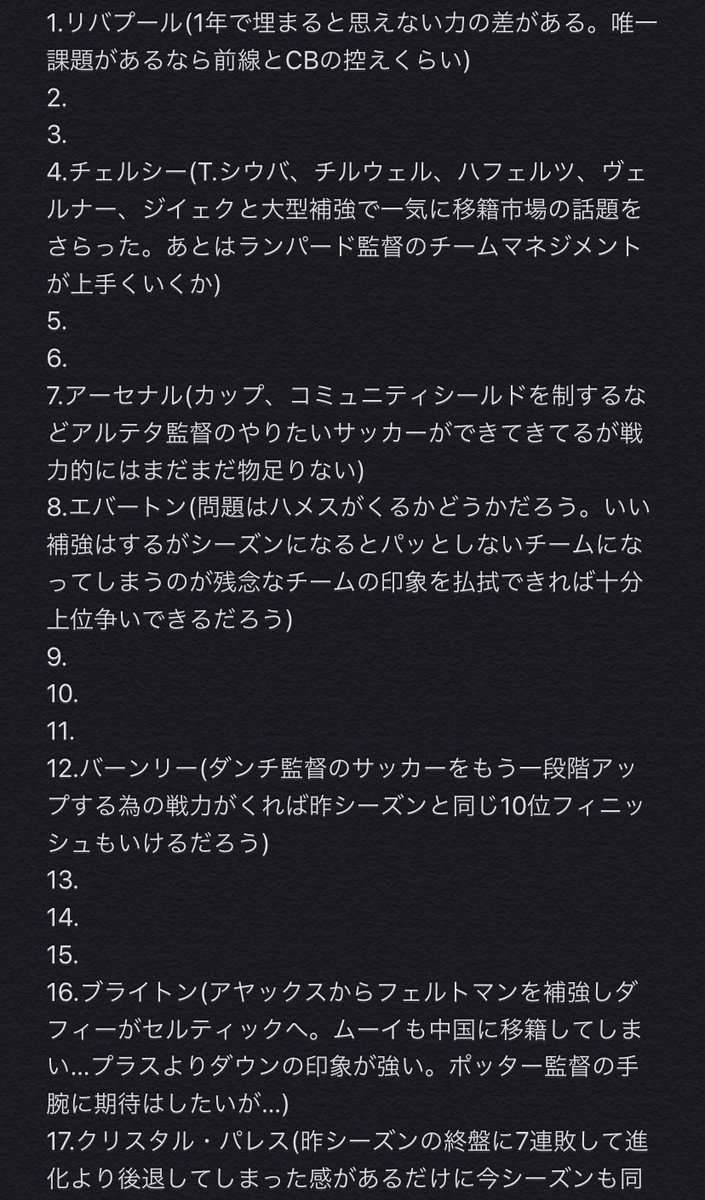 1.リバプール(1年で埋まると思えない力の差がある。唯一課題があるなら前線とCBの控えくらい)
2.
3.
4.チェルシー(T.シウバ、チルウェル、ハフェルツ、ヴェルナー、ジイェクと大型補強で一気に移籍市場の話題をさらった。あとはランパード監督のチームマネジメントが上手くいくか)
5.
6.
7.アーセナル(カップ、コミュニティシールドを制するなどアルテタ監督のやりたいサッカーができてきてるが戦力的にはまだまだ物足りない)
8.エバートン(問題はハメスがくるかどうかだろう。いい補強はするがシーズンになるとパッとしないチームになってしまうのが残念なチームの印象を払拭できれば十分上位争いできるだろう)
9.
10.
11.
12.バーンリー(ダンチ監督のサッカーをもう一段階アップする為の戦力がくれば昨シーズンと同じ10位フィニッシュもいけるだろう)
13.
14.
15.
16.ブライトン(アヤックスからフェルトマンを補強しダフィーがセルティックへ。ムーイも中国に移籍してしまい…プラスよりダウンの印象が強い。ポッター監督の手腕に期待はしたいが…)
17.クリスタル・パレス(昨シーズンの終盤に7連敗して進化より後退してしまった感があるだけに今シーズンも同